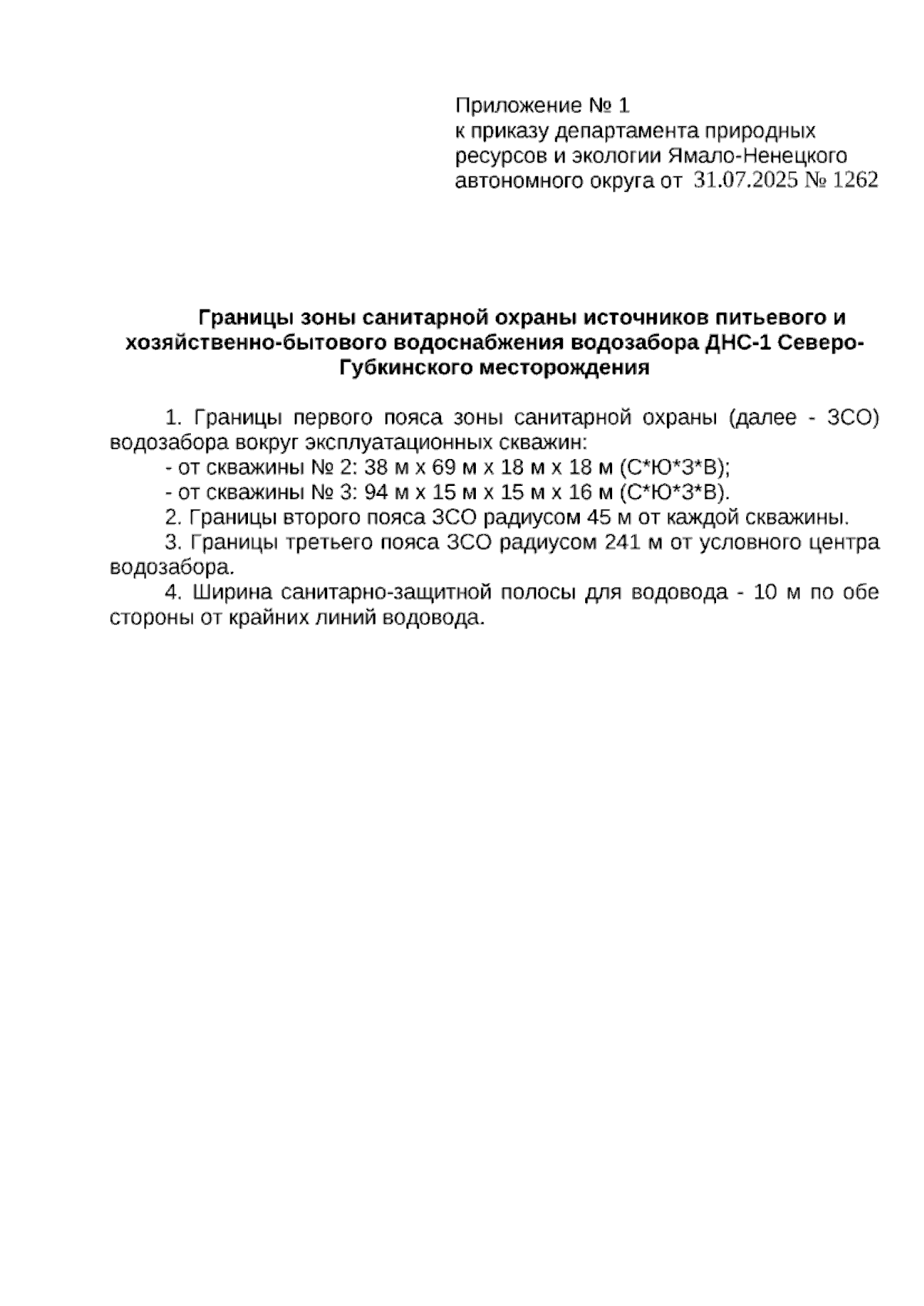 Приложение № 1
к приказу департамента природных ресурсов и экологии Ямало-Ненецкого автономного округа от 31.07.2025 № 1262

Границы зоны санитарной охраны источников питьевого и хозяйственно-бытового водоснабжения водозабора ДНС-1 Северо-Губкинского месторождения

1. Границы первого пояса зоны санитарной охраны (далее - ЗСО) водозабора вокруг эксплуатационных скважин:
- от скважины № 2: 38 м х 69 м х 18 м х 18 м (С*Ю*З*В);
- от скважины № 3: 94 м х 15 м х 15 м х 16 м (С*Ю*З*В).
2. Границы второго пояса ЗСО радиусом 45 м от каждой скважины.
3. Границы третьего пояса ЗСО радиусом 241 м от условного центра водозабора.
4. Ширина санитарно-защитной полосы для водовода - 10 м по обе стороны от крайних линий водовода.